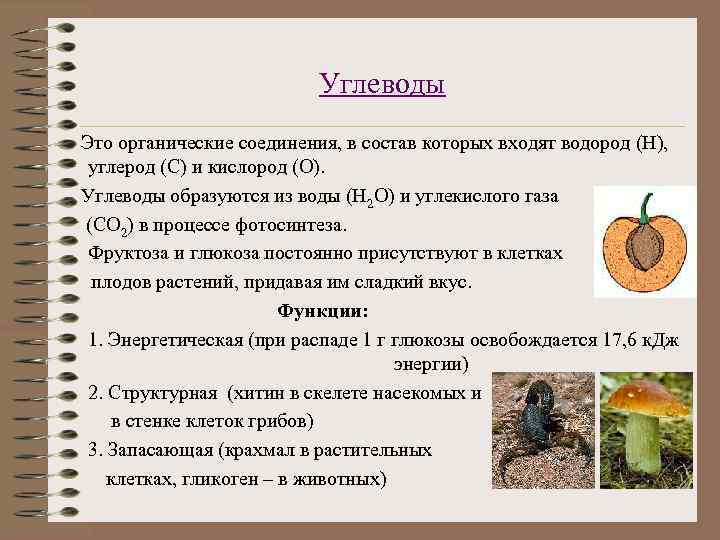 Углеводы

Это органические соединения, в состав которых входят водород (Н), углерод (С) и кислород (О).

Углеводы образуются из воды ($H_2O$) и углекислого газа ($CO_2$) в процессе фотосинтеза.

Фруктоза и глюкоза постоянно присутствуют в клетках плодов растений, придавая им сладкий вкус.

Функции:

1. Энергетическая (при распаде 1 г глюкозы освобождается 17,6 кДж энергии)

2. Структурная (хитин в скелете насекомых и в стенке клеток грибов)

3. Запасающая (крахмал в растительных клетках, гликоген – в животных)